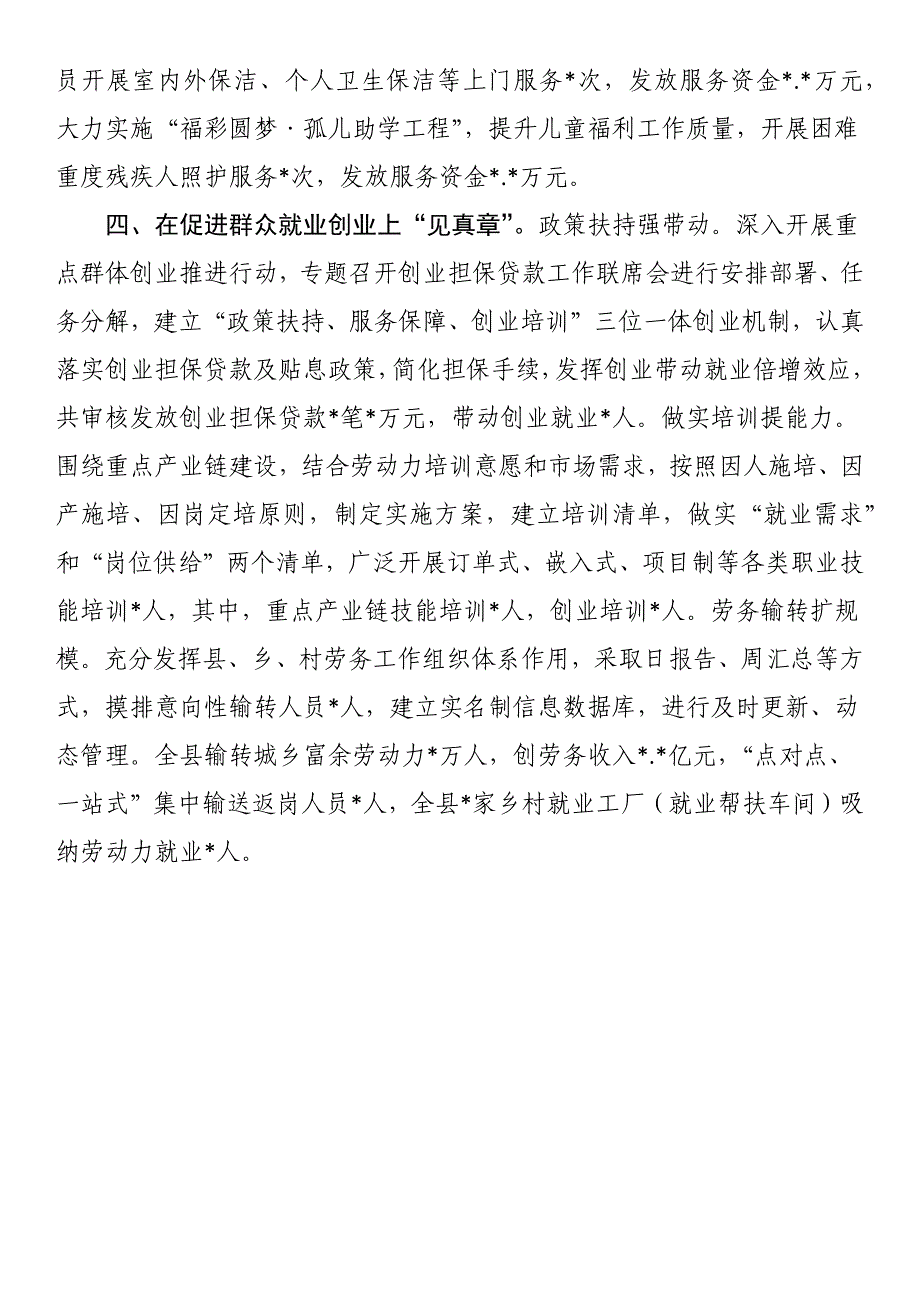 员开展室内外保洁、个人卫生保洁等上门服务*次，发放服务资金*.*万元，大力实施“福彩圆梦·孤儿助学工程”，提升儿童福利工作质量，开展困难重度残疾人照护服务*次，发放服务资金*.*万元。

四、在促进群众就业创业上“见真章”。政策扶持强带动。深入开展重点群体创业推进行动，专题召开创业担保贷款工作联席会进行安排部署、任务分解，建立“政策扶持、服务保障、创业培训”三位一体创业机制，认真落实创业担保贷款及贴息政策，简化担保手续，发挥创业带动就业倍增效应，共审核发放创业担保贷款*笔*万元，带动创业就业*人。做实培训提能力。围绕重点产业链建设，结合劳动力培训意愿和市场需求，按照因人施培、因产施培、因岗定培原则，制定实施方案，建立培训清单，做实“就业需求”和“岗位供给”两个清单，广泛开展订单式、嵌入式、项目制等各类职业技能培训*人，其中，重点产业链技能培训*人，创业培训*人。劳务输转扩规模。充分发挥县、乡、村劳务工作组织体系作用，采取日报告、周汇总等方式，摸排意向性输转人员*人，建立实名制信息数据库，进行及时更新、动态管理。全县输转城乡富余劳动力*万人，创劳务收入*.*亿元，“点对点、一站式”集中输送返岗人员*人，全县*家乡村就业工厂（就业帮扶车间）吸纳劳动力就业*人。